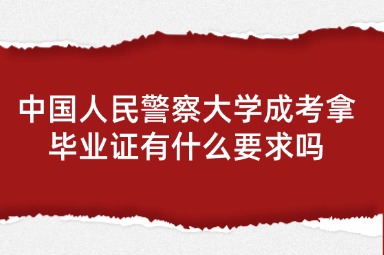 中国人民警察大学成考拿毕业证有什么要求吗